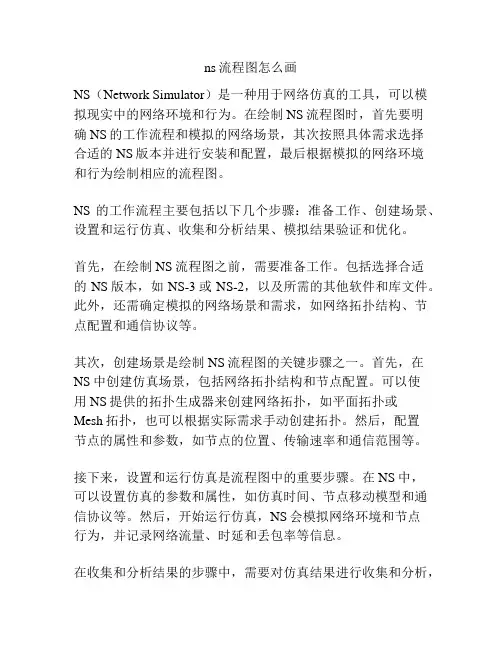 ns 流程图怎么画

NS（Network Simulator）是一种用于网络仿真的工具，可以模拟现实中的网络环境和行为。在绘制 NS 流程图时，首先要明确 NS 的工作流程和模拟的网络场景，其次按照具体需求选择合适的 NS 版本并进行安装和配置，最后根据模拟的网络环境和行为绘制相应的流程图。

NS 的工作流程主要包括以下几个步骤：准备工作、创建场景、设置和运行仿真、收集和分析结果、模拟结果验证和优化。

首先，在绘制 NS 流程图之前，需要准备工作。包括选择合适的 NS 版本，如 NS-3 或 NS-2，以及所需的其他软件和库文件。此外，还需确定模拟的网络场景和需求，如网络拓扑结构、节点配置和通信协议等。

其次，创建场景是绘制 NS 流程图的关键步骤之一。首先，在 NS 中创建仿真场景，包括网络拓扑结构和节点配置。可以使用 NS 提供的拓扑生成器来创建网络拓扑，如平面拓扑或 Mesh 拓扑，也可以根据实际需求手动创建拓扑。然后，配置节点的属性和参数，如节点的位置、传输速率和通信范围等。

接下来，设置和运行仿真是流程图中的重要步骤。在 NS 中，可以设置仿真的参数和属性，如仿真时间、节点移动模型和通信协议等。然后，开始运行仿真，NS 会模拟网络环境和节点行为，并记录网络流量、时延和丢包率等信息。

在收集和分析结果的步骤中，需要对仿真结果进行收集和分析，